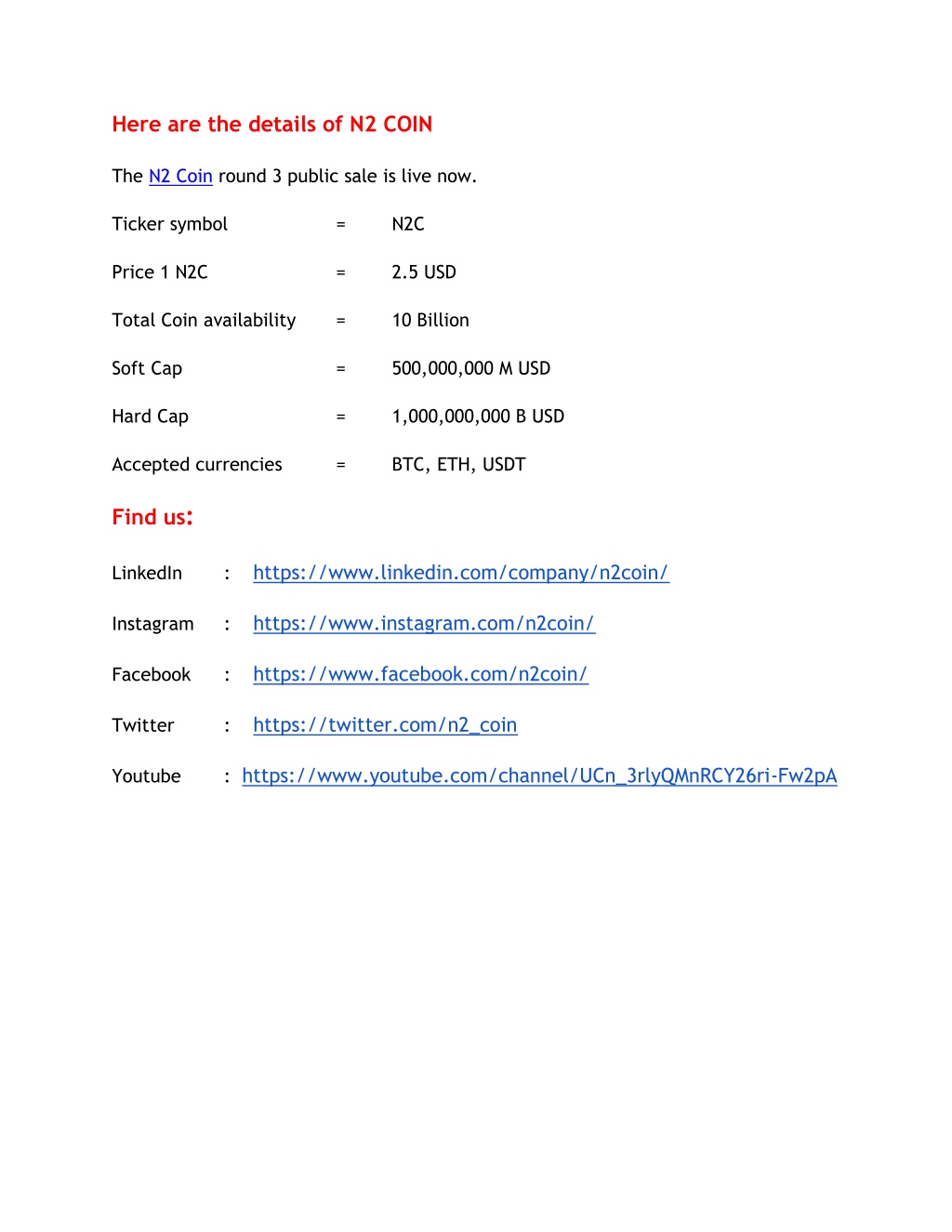 Here are the details of N2 COIN

The N2 Coin round 3 public sale is live now.

Ticker symbol = N2C

Price 1 N2C = 2.5 USD

Total Coin availability = 10 Billion

Soft Cap = 500,000,000 M USD

Hard Cap = 1,000,000,000 B USD

Accepted currencies = BTC, ETH, USDT

Find us:

LinkedIn : https://www.linkedin.com/company/n2coin/

Instagram : https://www.instagram.com/n2coin/

Facebook : https://www.facebook.com/n2coin/

Twitter : https://twitter.com/n2_coin

Youtube : https://www.youtube.com/channel/UCn_3rlyQMnRCY26ri-Fw2pA